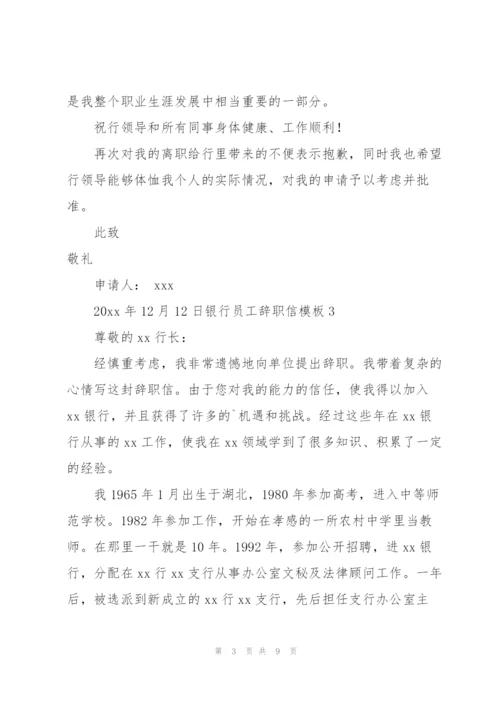 是我整个职业生涯发展中相当重要的一部分。

祝行领导和所有同事身体健康、工作顺利！

再次对我的离职给行里带来的不便表示抱歉，同时我也希望行领导能够体恤我个人的实际情况，对我的申请予以考虑并批准。

此致

敬礼

申请人： xxx

20xx 年 12 月 12 日银行员工辞职信模板 3

尊敬的 xx 行长：

经慎重考虑，我非常遗憾地向单位提出辞职。我带着复杂的心情写这封辞职信。由于您对我的能力的信任，使我得以加入 xx 银行，并且获得了许多的`机遇和挑战。经过这些年在 xx 银行从事的 xx 工作，使我在 xx 领域学到了很多知识、积累了一定的经验。

我 1965 年 1 月出生于湖北，1980 年参加高考，进入中等师范学校。1982 年参加工作，开始在孝感的一所农村中学里当教师。在那里一干就是 10 年。1992 年，参加公开招聘，进 xx 银行，分配在 xx 行 xx 支行从事办公室文秘及法律顾问工作。一年后，被选派到新成立的 xx 行 xx 支行，先后担任支行办公室主

第 3 页 共 9 页